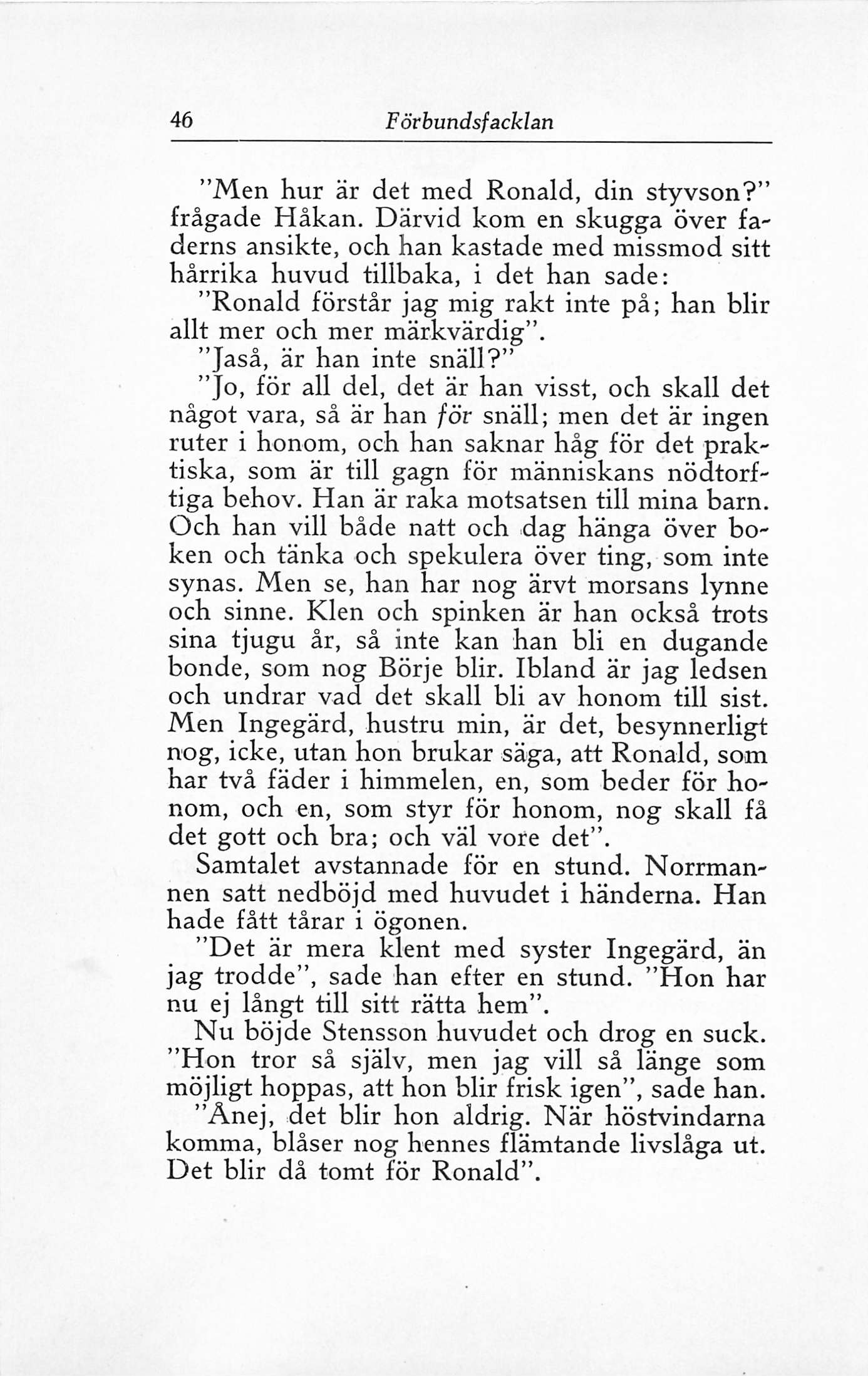 46 Förbundsfacklan

"Men hur är det med Ronald, din styvson?" frågade Håkan. Därvid kom en skugga över faderns ansikte, och han kastade med missmod sitt hårrika huvud tillbaka, i det han sade:

"Ronald förstår jag mig rakt inte på; han blir allt mer och mer märkvärdig".

"Jaså, är han inte snäll?"

"Jo, för all del, det är han visst, och skall det något vara, så är han för snäll; men det är ingen ruter i honom, och han saknar håg för det praktiska, som är till gagn för människans nödtorftiga behov. Han är raka motsatsen till mina barn. Och han vill både natt och dag hänga över boken och tänka och spekulera över ting, som inte synas. Men se, han har nog ärvt morsans lynne och sinne. Klen och spinken är han också trots sina tjugu år, så inte kan han bli en dugande bonde, som nog Börje blir. Ibland är jag ledsen och undrar vad det skall bli av honom till sist. Men Ingegärd, hustru min, är det, besynnerligt nog, icke, utan hon brukar säga, att Ronald, som har två fäder i himmelen, en, som beder för honom, och en, som styr för honom, nog skall få det gott och bra; och väl vore det".

Samtalet avstannade för en stund. Norrmannen satt nedböjd med huvudet i händerna. Han hade fått tårar i ögonen.

"Det är mera klent med syster Ingegärd, än jag trodde", sade han efter en stund. "Hon har nu ej långt till sitt rätta hem".

Nu böjde Stensson huvudet och drog en suck. "Hon tror så själv, men jag vill så länge som möjligt hoppas, att hon blir frisk igen", sade han.

"Ånej, det blir hon aldrig. När höstvindarna komma, blåser nog hennes flämtande livslåga ut. Det blir då tomt för Ronald".